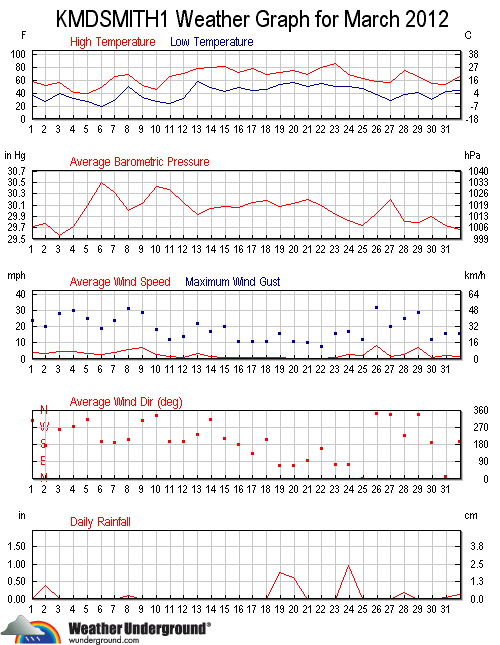 KMDSMITH1 Weather Graph for March 2012

F High Temperature Low Temperature C

100 80 60 40 20 0

38 27 16 4 -7 -18

1 2 3 4 5 6 7 8 9 10 11 12 13 14 15 16 17 18 19 20 21 22 23 24 25 26 27 28 29 30 31

in Hg Average Barometric Pressure hPa

30.7 30.5 30.3 30.1 29.9 29.7 29.5

1040 1033 1026 1019 1013 1006 999

1 2 3 4 5 6 7 8 9 10 11 12 13 14 15 16 17 18 19 20 21 22 23 24 25 26 27 28 29 30 31

mph Average Wind Speed Maximum Wind Gust km/h

40 30 20 10 0

64 48 32 16 0

1 2 3 4 5 6 7 8 9 10 11 12 13 14 15 16 17 18 19 20 21 22 23 24 25 26 27 28 29 30 31

Average Wind Dir (deg)

N W S E N

360 270 180 90 0

1 2 3 4 5 6 7 8 9 10 11 12 13 14 15 16 17 18 19 20 21 22 23 24 25 26 27 28 29 30 31

in Daily Rainfall cm

1.50 1.00 0.50 0.00

3.8 2.5 1.3 0.0

1 2 3 4 5 6 7 8 9 10 11 12 13 14 15 16 17 18 19 20 21 22 23 24 25 26 27 28 29 30 31

Weather Underground®
wunderground.com